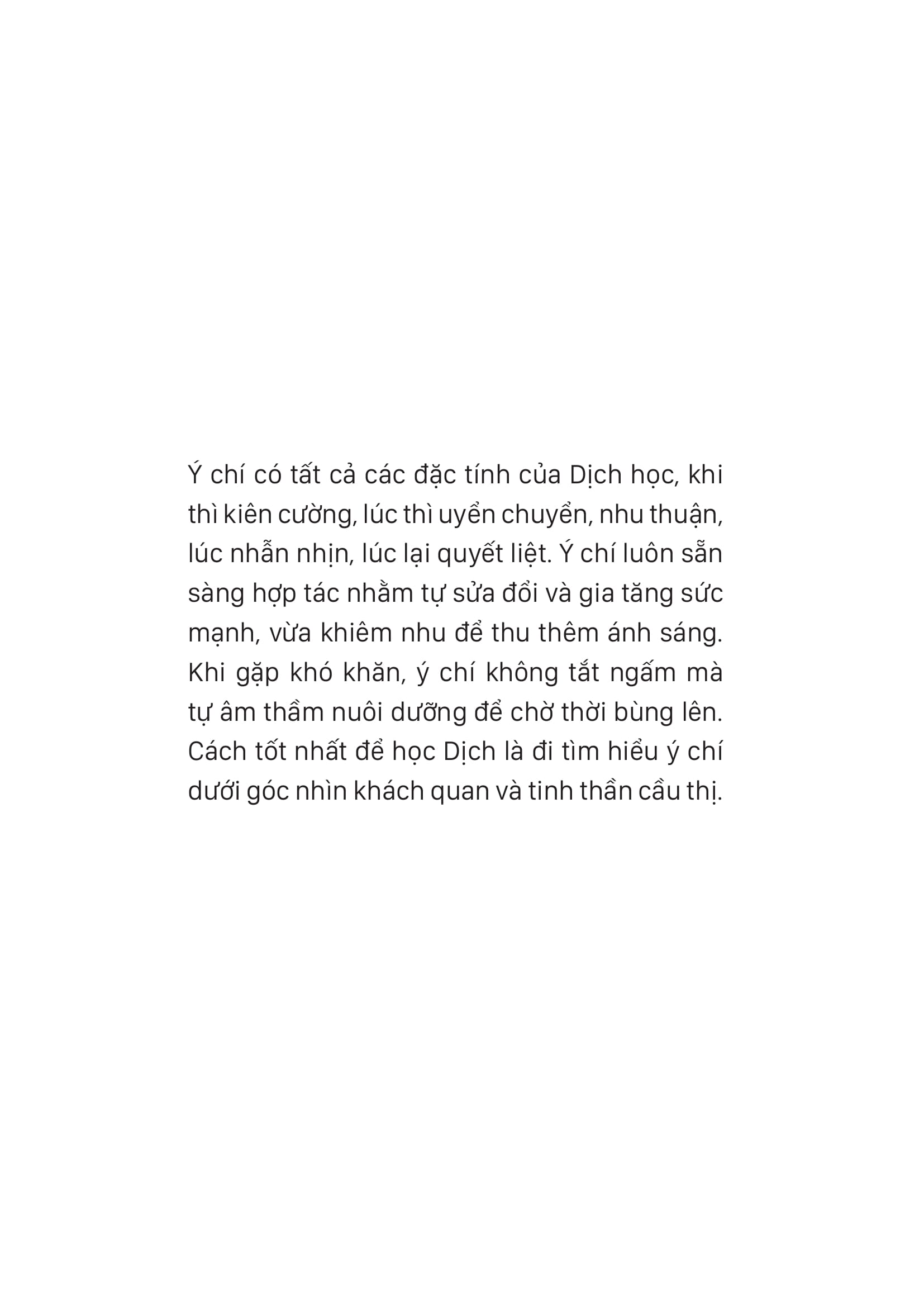 Ý chí có tất cả các đặc tính của Dịch học, khi thì kiên cường, lúc thì uyển chuyển, nhu thuận, lúc nhẫn nhịn, lúc lại quyết liệt. Ý chí luôn sẵn sàng hợp tác nhằm tự sửa đổi và gia tăng sức mạnh, vừa khiêm nhu để thu thêm ánh sáng. Khi gặp khó khăn, ý chí không tắt ngấm mà tự âm thầm nuôi dưỡng để chờ thời bùng lên. Cách tốt nhất để học Dịch là đi tìm hiểu ý chí dưới góc nhìn khách quan và tinh thần cầu thị.